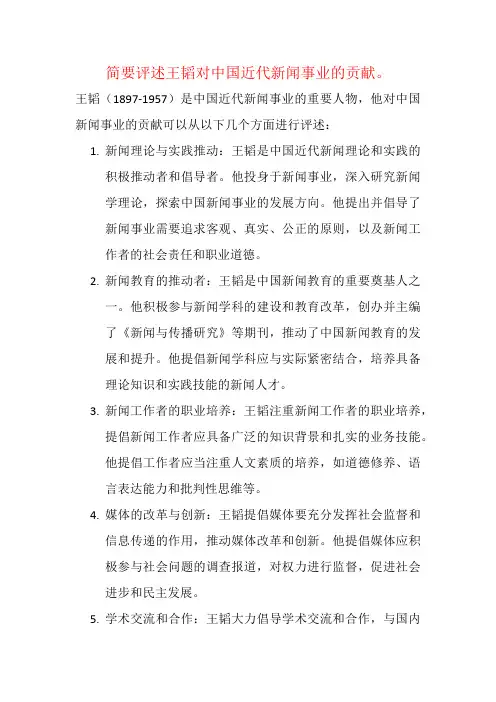 简要评述王韬对中国近代新闻事业的贡献。

王韬（1897-1957）是中国近代新闻事业的重要人物，他对中国新闻事业的贡献可以从以下几个方面进行评述：

1. 新闻理论与实践推动：王韬是中国近代新闻理论和实践的积极推动者和倡导者。他投身于新闻事业，深入研究新闻学理论，探索中国新闻事业的发展方向。他提出并倡导了新闻事业需要追求客观、真实、公正的原则，以及新闻工作者的社会责任和职业道德。

2. 新闻教育的推动者：王韬是中国新闻教育的重要奠基人之一。他积极参与新闻学科的建设和教育改革，创办并主编了《新闻与传播研究》等期刊，推动了中国新闻教育的发展和提升。他提倡新闻学科应与实际紧密结合，培养具备理论知识和实践技能的新闻人才。

3. 新闻工作者的职业培养：王韬注重新闻工作者的职业培养，提倡新闻工作者应具备广泛的知识背景和扎实的业务技能。他提倡工作者应当注重人文素质的培养，如道德修养、语言表达能力和批判性思维等。

4. 媒体的改革与创新：王韬提倡媒体要充分发挥社会监督和信息传递的作用，推动媒体改革和创新。他提倡媒体应积极参与社会问题的调查报道，对权力进行监督，促进社会进步和民主发展。

5. 学术交流和合作：王韬大力倡导学术交流和合作，与国内